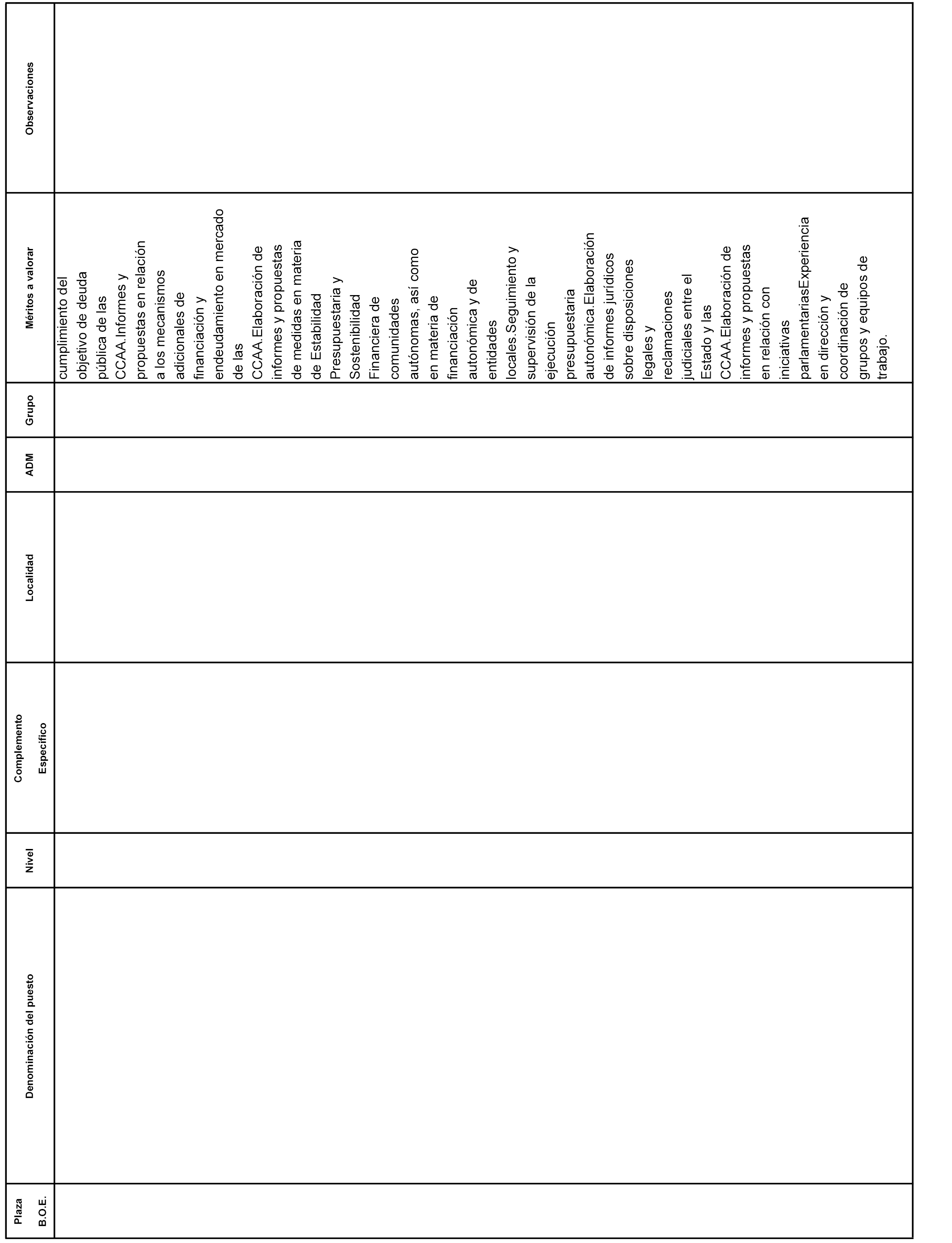 | Plaza B.O.E. | Denominación del puesto | Nivel | Complemento Específico | Localidad | ADM | Grupo | Méritos a valorar | Observaciones |
|---|---|---|---|---|---|---|---|---|
| | | | | | | | cumplimiento del objetivo de deuda pública de las CCAA.Informes y propuestas en relación a los mecanismos adicionales de financiación y endeudamiento en mercado de las CCAA.Elaboración de informes y propuestas de medidas en materia de Estabilidad Presupuestaria y Sostenibilidad Financiera de comunidades autónomas, así como en materia de financiación autonómica y de entidades locales.Seguimiento y supervisión de la ejecución presupuestaria autonómica.Elaboración de informes jurídicos sobre disposiciones legales y reclamaciones judiciales entre el Estado y las CCAA.Elaboración de informes y propuestas en relación con iniciativas parlamentariasExperiencia en dirección y coordinación de grupos y equipos de trabajo. | |